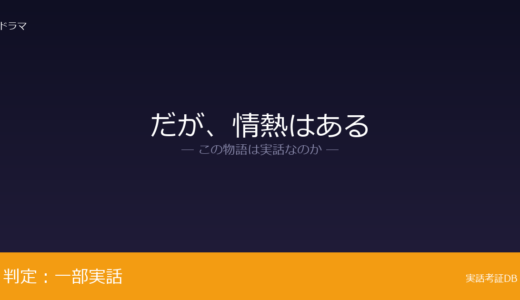 ドラマ

だが、情熱はある

— この物語は実話なのか —

判定：一部実話

実話考証DB